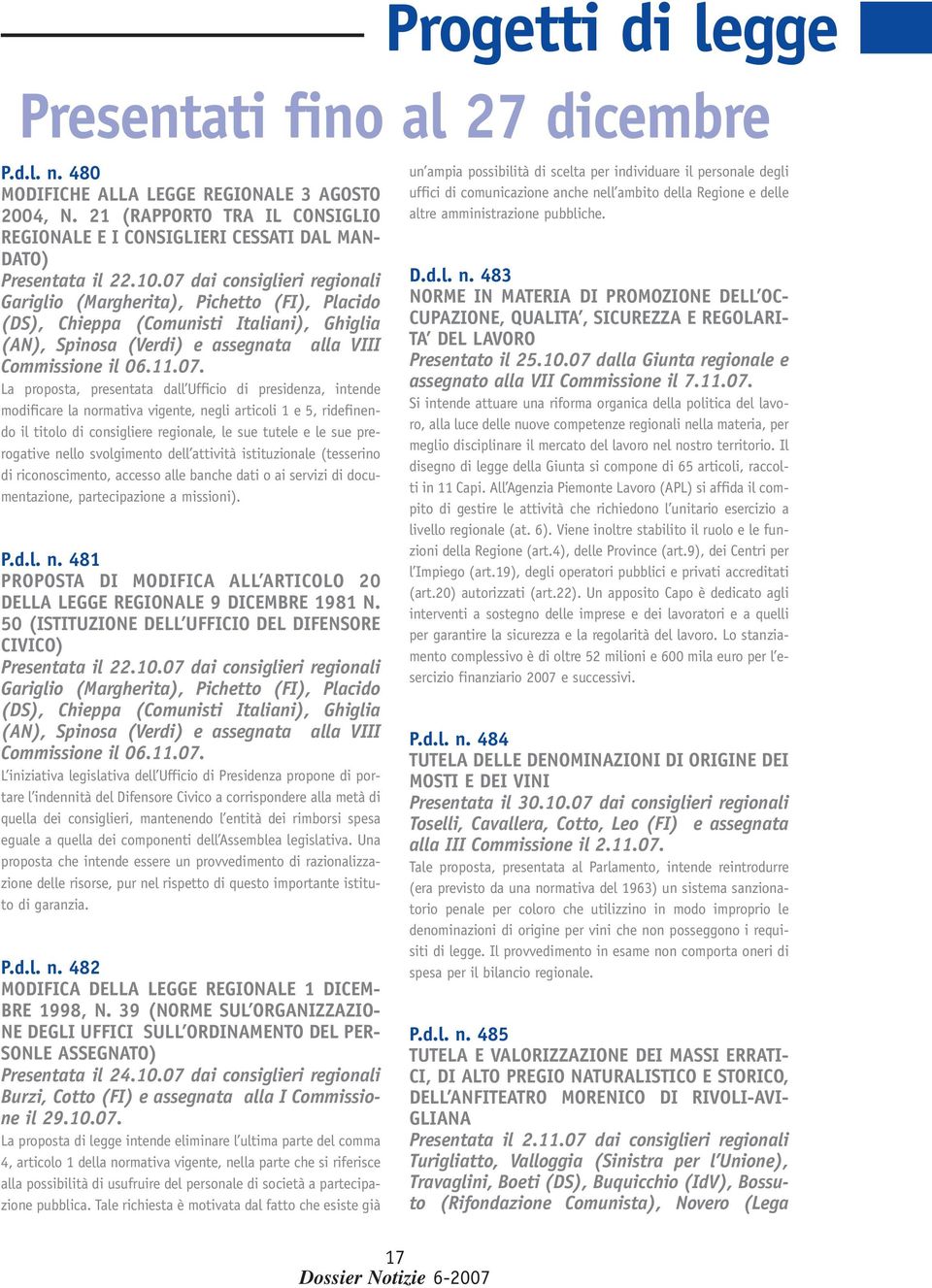 Progetti di legge

Presentati fino al 27 dicembre

P.d.l. n. 480
MODIFICHE ALLA LEGGE REGIONALE 3 AGOSTO 2004, N. 21 (RAPPORTO TRA IL CONSIGLIO REGIONALE E I CONSIGLIERI CESSATI DAL MANDATO)
Presentata il 22.10.07 dai consiglieri regionali Gariglio (Margherita), Pichetto (FI), Placido (DS), Chieppa (Comunisti Italiani), Ghiglia (AN), Spinosa (Verdi) e assegnata alla VIII Commissione il 06.11.07.
La proposta, presentata dall'Ufficio di presidenza, intende modificare la normativa vigente, negli articoli 1 e 5, ridefinendo il titolo di consigliere regionale, le sue tutele e le sue prerogative nello svolgimento dell'attività istituzionale (tesserino di riconoscimento, accesso alle banche dati o ai servizi di documentazione, partecipazione a missioni).

P.d.l. n. 481
PROPOSTA DI MODIFICA ALL'ARTICOLO 20 DELLA LEGGE REGIONALE 9 DICEMBRE 1981 N. 50 (ISTITUZIONE DELL'UFFICIO DEL DIFENSORE CIVICO)
Presentata il 22.10.07 dai consiglieri regionali Gariglio (Margherita), Pichetto (FI), Placido (DS), Chieppa (Comunisti Italiani), Ghiglia (AN), Spinosa (Verdi) e assegnata alla VIII Commissione il 06.11.07.
L'iniziativa legislativa dell'Ufficio di Presidenza propone di portare l'indennità del Difensore Civico a corrispondere alla metà di quella dei consiglieri, mantenendo l'entità dei rimborsi spesa eguale a quella dei componenti dell'Assemblea legislativa. Una proposta che intende essere un provvedimento di razionalizzazione delle risorse, pur nel rispetto di questo importante istituto di garanzia.

P.d.l. n. 482
MODIFICA DELLA LEGGE REGIONALE 1 DICEMBRE 1998, N. 39 (NORME SUL'ORGANIZZAZIONE DEGLI UFFICI SULL'ORDINAMENTO DEL PERSONLE ASSEGNATO)
Presentata il 24.10.07 dai consiglieri regionali Burzi, Cotto (FI) e assegnata alla I Commissione il 29.10.07.
La proposta di legge intende eliminare l'ultima parte del comma 4, articolo 1 della normativa vigente, nella parte che si riferisce alla possibilità di usufruire del personale di società a partecipazione pubblica. Tale richiesta è motivata dal fatto che esiste già un'ampia possibilità di scelta per individuare il personale degli uffici di comunicazione anche nell'ambito della Regione e delle altre amministrazione pubbliche.

D.d.l. n. 483
NORME IN MATERIA DI PROMOZIONE DELL'OCCUPAZIONE, QUALITA', SICUREZZA E REGOLARITA' DEL LAVORO
Presentato il 25.10.07 dalla Giunta regionale e assegnato alla VII Commissione il 7.11.07.
Si intende attuare una riforma organica della politica del lavoro, alla luce delle nuove competenze regionali nella materia, per meglio disciplinare il mercato del lavoro nel nostro territorio. Il disegno di legge della Giunta si compone di 65 articoli, raccolti in 11 Capi. All'Agenzia Piemonte Lavoro (APL) si affida il compito di gestire le attività che richiedono l'unitario esercizio a livello regionale (at. 6). Viene inoltre stabilito il ruolo e le funzioni della Regione (art.4), delle Province (art.9), dei Centri per l'Impiego (art.19), degli operatori pubblici e privati accreditati (art.20) autorizzati (art.22). Un apposito Capo è dedicato agli interventi a sostegno delle imprese e dei lavoratori e a quelli per garantire la sicurezza e la regolarità del lavoro. Lo stanziamento complessivo è di oltre 52 milioni e 600 mila euro per l'esercizio finanziario 2007 e successivi.

P.d.l. n. 484
TUTELA DELLE DENOMINAZIONI DI ORIGINE DEI MOSTI E DEI VINI
Presentata il 30.10.07 dai consiglieri regionali Toselli, Cavallera, Cotto, Leo (FI) e assegnata alla III Commissione il 2.11.07.
Tale proposta, presentata al Parlamento, intende reintrodurre (era previsto da una normativa del 1963) un sistema sanzionatorio penale per coloro che utilizzino in modo improprio le denominazioni di origine per vini che non posseggono i requisiti di legge. Il provvedimento in esame non comporta oneri di spesa per il bilancio regionale.

P.d.l. n. 485
TUTELA E VALORIZZAZIONE DEI MASSI ERRATICI, DI ALTO PREGIO NATURALISTICO E STORICO, DELL'ANFITEATRO MORENICO DI RIVOLI-AVIGLIANA
Presentata il 2.11.07 dai consiglieri regionali Turigliatto, Valloggia (Sinistra per l'Unione), Travaglini, Boeti (DS), Buquicchio (IdV), Bossuto (Rifondazione Comunista), Novero (Lega

17
Dossier Notizie 6-2007